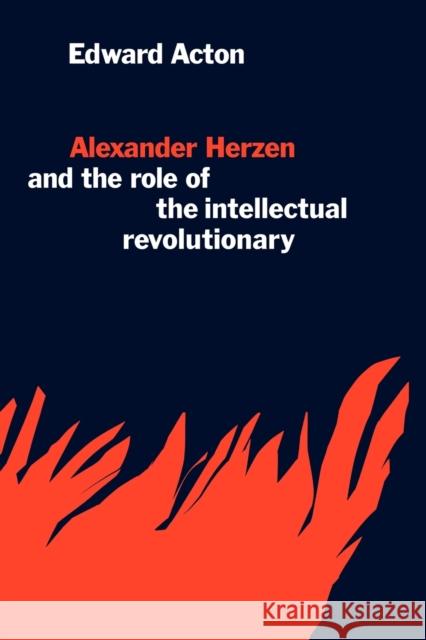 Edward Acton

Alexander Herzen
and the role of
the intellectual
revolutionary